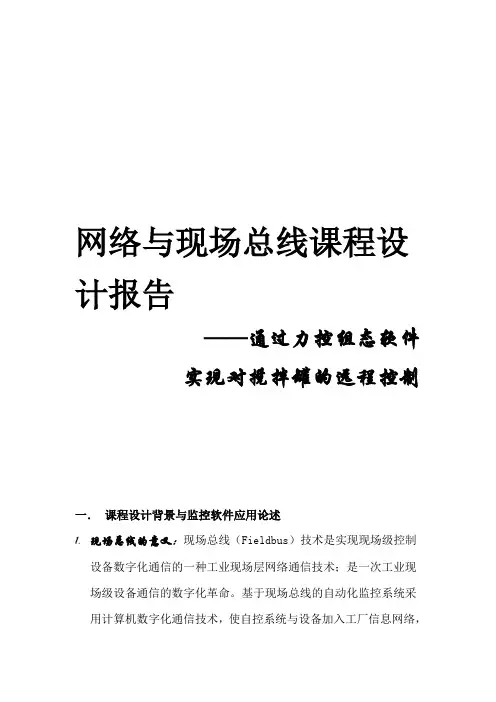 网络与现场总线课程设计报告

——通过力控组态软件

实现对搅拌罐的远程控制

一. 课程设计背景与监控软件应用论述

1. 现场总线的意义：现场总线（Fieldbus）技术是实现现场级控制设备数字化通信的一种工业现场层网络通信技术；是一次工业现场级设备通信的数字化革命。基于现场总线的自动化监控系统采用计算机数字化通信技术，使自控系统与设备加入工厂信息网络，